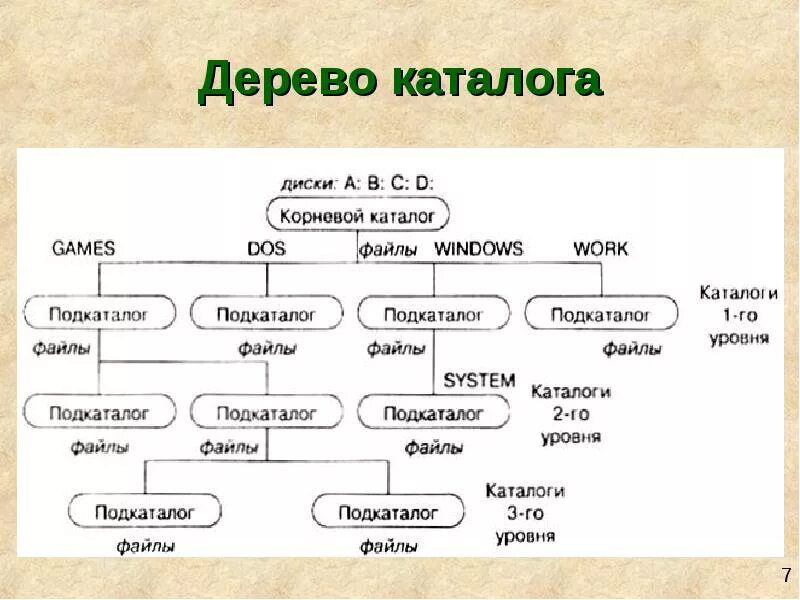 Дерево каталога

диски: A: B: C: D:

Корневой каталог

GAMES

DOS

файлы

WINDOWS

WORK

Подкаталог

Подкаталог

Подкаталог

Подкаталог

Каталоги 1-го уровня

файлы

файлы

файлы

файлы

SYSTEM

Подкаталог

Подкаталог

Подкаталог

Каталоги 2-го уровня

файлы

файлы

файлы

Подкаталог

Подкаталог

Каталоги 3-го уровня

файлы

файлы

7